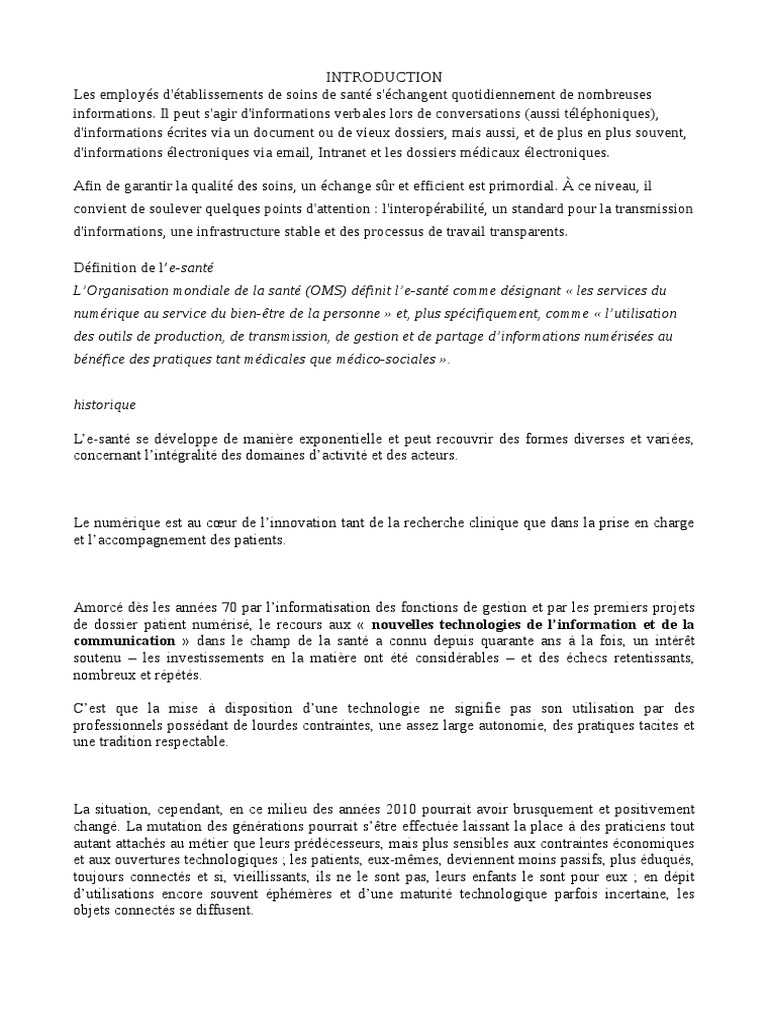 INTRODUCTION

Les employés d'établissements de soins de santé s'échangent quotidiennement de nombreuses informations. Il peut s'agir d'informations verbales lors de conversations (aussi téléphoniques), d'informations écrites via un document ou de vieux dossiers, mais aussi, et de plus en plus souvent, d'informations électroniques via email, Intranet et les dossiers médicaux électroniques.

Afin de garantir la qualité des soins, un échange sûr et efficient est primordial. À ce niveau, il convient de soulever quelques points d'attention : l'interopérabilité, un standard pour la transmission d'informations, une infrastructure stable et des processus de travail transparents.

Définition de l'e-santé

L'Organisation mondiale de la santé (OMS) définit l'e-santé comme désignant « les services du numérique au service du bien-être de la personne » et, plus spécifiquement, comme « l'utilisation des outils de production, de transmission, de gestion et de partage d'informations numérisées au bénéfice des pratiques tant médicales que médico-sociales ».

historique

L'e-santé se développe de manière exponentielle et peut recouvrir des formes diverses et variées, concernant l'intégralité des domaines d'activité et des acteurs.

Le numérique est au cœur de l'innovation tant de la recherche clinique que dans la prise en charge et l'accompagnement des patients.

Amorcé dès les années 70 par l'informatisation des fonctions de gestion et par les premiers projets de dossier patient numérisé, le recours aux « nouvelles technologies de l'information et de la communication » dans le champ de la santé a connu depuis quarante ans à la fois, un intérêt soutenu – les investissements en la matière ont été considérables – et des échecs retentissants, nombreux et répétés.

C'est que la mise à disposition d'une technologie ne signifie pas son utilisation par des professionnels possédant de lourdes contraintes, une assez large autonomie, des pratiques tacites et une tradition respectable.

La situation, cependant, en ce milieu des années 2010 pourrait avoir brusquement et positivement changé. La mutation des générations pourrait s'être effectuée laissant la place à des praticiens tout autant attachés au métier que leurs prédécesseurs, mais plus sensibles aux contraintes économiques et aux ouvertures technologiques ; les patients, eux-mêmes, deviennent moins passifs, plus éduqués, toujours connectés et si, vieillissants, ils ne le sont pas, leurs enfants le sont pour eux ; en dépit d'utilisations encore souvent éphémères et d'une maturité technologique parfois incertaine, les objets connectés se diffusent.